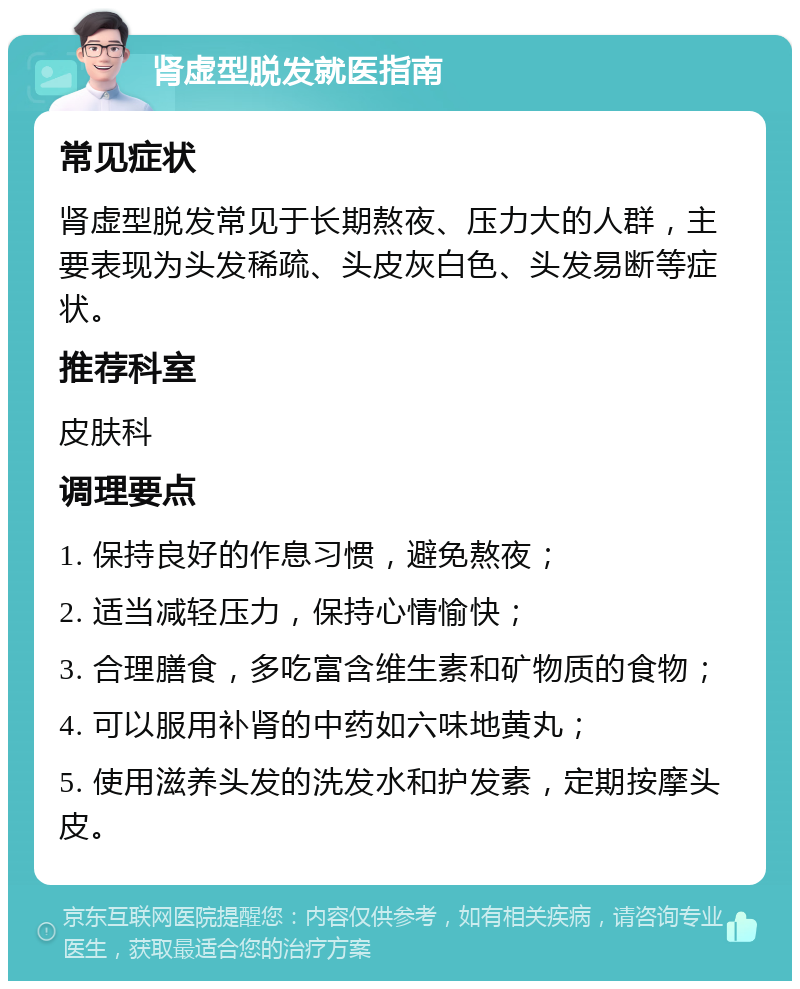 肾虚型脱发就医指南

常见症状

肾虚型脱发常见于长期熬夜、压力大的人群，主要表现为头发稀疏、头皮灰白色、头发易断等症状。

推荐科室

皮肤科

调理要点

1. 保持良好的作息习惯，避免熬夜；

2. 适当减轻压力，保持心情愉快；

3. 合理膳食，多吃富含维生素和矿物质的食物；

4. 可以服用补肾的中药如六味地黄丸；

5. 使用滋养头发的洗发水和护发素，定期按摩头皮。

京东互联网医院提醒您：内容仅供参考，如有相关疾病，请咨询专业医生，获取最适合您的治疗方案